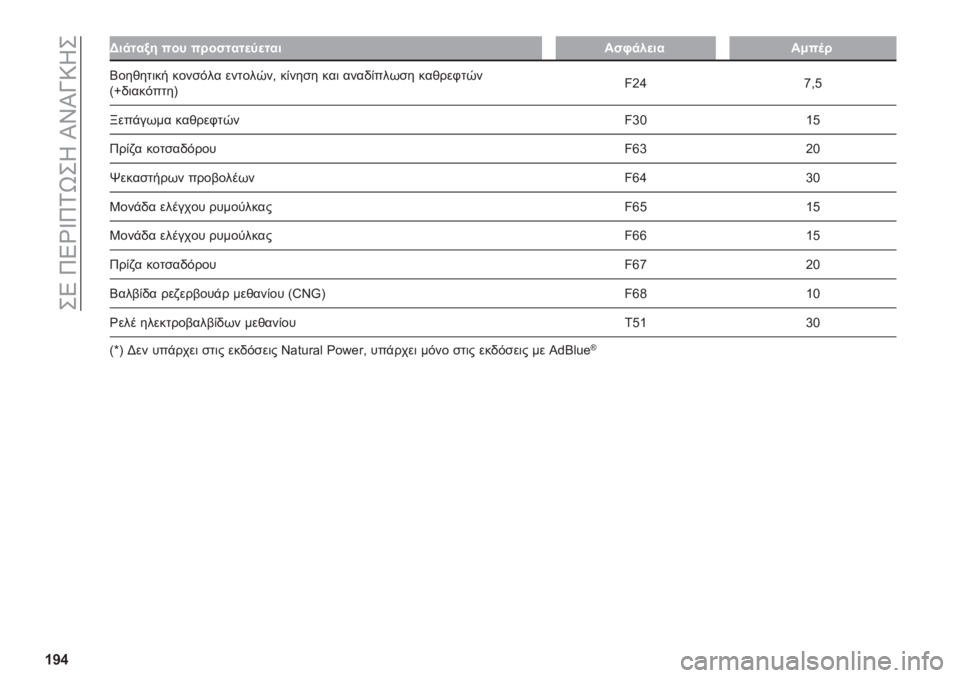 ΣΕ ΠΕΡΙΠΤΩΣΗ ΑΝΑΓΚΗΣ

| Διάταξη που προστατεύεται | Ασφάλεια | Αμπέρ |
|---|---|---|
| Βοηθητική κονσόλα εντολών, κίνηση και αναδίπλωση καθρεφτών (+διακόπτη) | F24 | 7,5 |
| Ξεπάγωμα καθρεφτών | F30 | 15 |
| Πρίζα κοτσαδόρου | F63 | 20 |
| Ψεκαστήρων προβολέων | F64 | 30 |
| Μονάδα ελέγχου ρυμούλκας | F65 | 15 |
| Μονάδα ελέγχου ρυμούλκας | F66 | 15 |
| Πρίζα κοτσαδόρου | F67 | 20 |
| Βαλβίδα ρεζερβουάρ μεθανίου (CNG) | F68 | 10 |
| Ρελέ ηλεκτροβαλβίδων μεθανίου | T51 | 30 |

(*) Δεν υπάρχει στις εκδόσεις Natural Power, υπάρχει μόνο στις εκδόσεις με AdBlue®

194

carmanualsonline.info